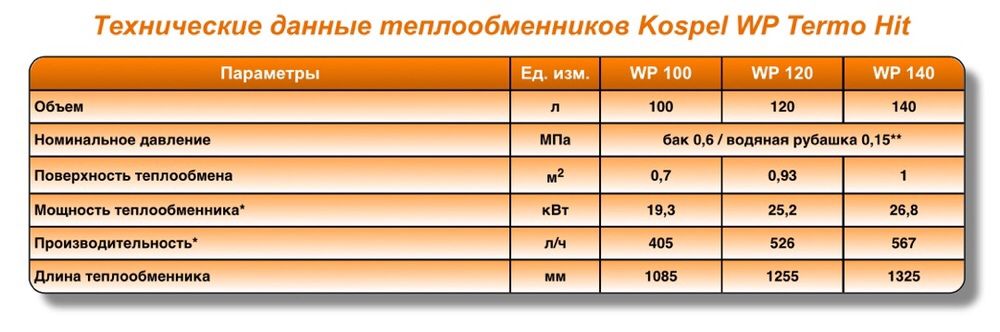 Технические данные теплообменников Kospel WP Termo Hit

| Параметры | Ед. изм. | WP 100 | WP 120 | WP 140 |
|---|---|---|---|---|
| Объем | л | 100 | 120 | 140 |
| Номинальное давление | МПа | бак 0,6 / водяная рубашка 0,15** | | |
| Поверхность теплообмена | $м^2$ | 0,7 | 0,93 | 1 |
| Мощность теплообменника* | кВт | 19,3 | 25,2 | 26,8 |
| Производительность* | л/ч | 405 | 526 | 567 |
| Длина теплообменника | мм | 1085 | 1255 | 1325 |